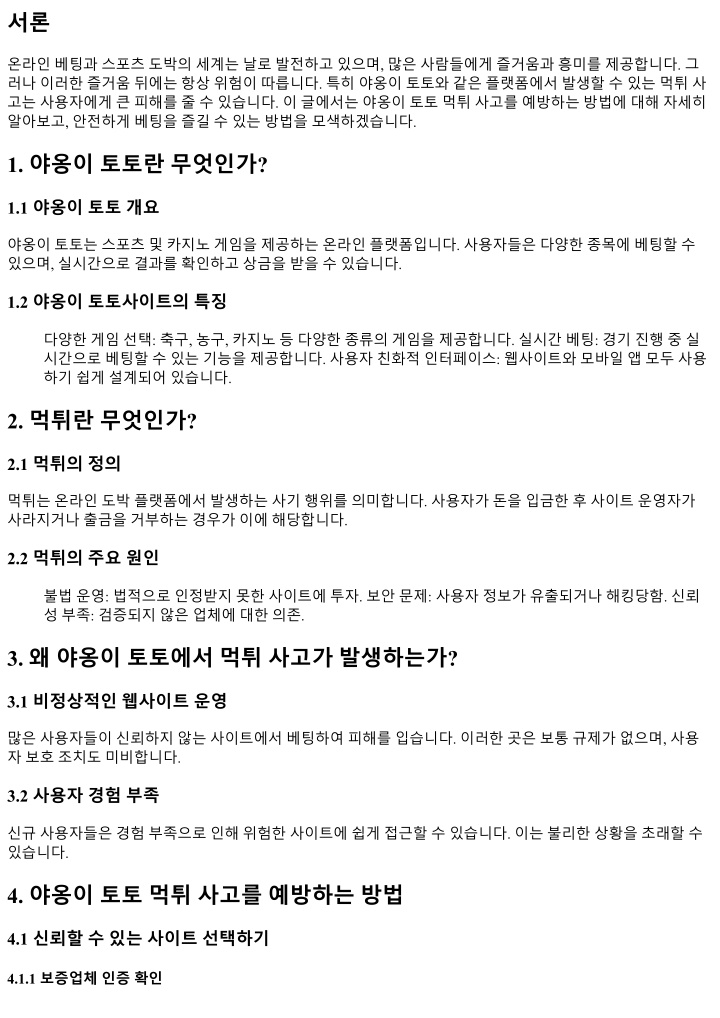 서론

온라인 베팅과 스포츠 도박의 세계는 날로 발전하고 있으며, 많은 사람들에게 즐거움과 흥미를 제공합니다. 그러나 이러한 즐거움 뒤에는 항상 위험이 따릅니다. 특히 야옹이 토토와 같은 플랫폼에서 발생할 수 있는 먹튀 사고는 사용자에게 큰 피해를 줄 수 있습니다. 이 글에서는 야옹이 토토 먹튀 사고를 예방하는 방법에 대해 자세히 알아보고, 안전하게 베팅을 즐길 수 있는 방법을 모색하겠습니다.

1. 야옹이 토토란 무엇인가?

1.1 야옹이 토토 개요

야옹이 토토는 스포츠 및 카지노 게임을 제공하는 온라인 플랫폼입니다. 사용자들은 다양한 종목에 베팅할 수 있으며, 실시간으로 결과를 확인하고 상금을 받을 수 있습니다.

1.2 야옹이 토토사이트의 특징

다양한 게임 선택: 축구, 농구, 카지노 등 다양한 종류의 게임을 제공합니다. 실시간 베팅: 경기 진행 중 실시간으로 베팅할 수 있는 기능을 제공합니다. 사용자 친화적 인터페이스: 웹사이트와 모바일 앱 모두 사용하기 쉽게 설계되어 있습니다.

2. 먹튀란 무엇인가?

2.1 먹튀의 정의

먹튀는 온라인 도박 플랫폼에서 발생하는 사기 행위를 의미합니다. 사용자가 돈을 입금한 후 사이트 운영자가 사라지거나 출금을 거부하는 경우가 이에 해당합니다.

2.2 먹튀의 주요 원인

불법 운영: 법적으로 인정받지 못한 사이트에 투자. 보안 문제: 사용자 정보가 유출되거나 해킹당함. 신뢰성 부족: 검증되지 않은 업체에 대한 의존.

3. 왜 야옹이 토토에서 먹튀 사고가 발생하는가?

3.1 비정상적인 웹사이트 운영

많은 사용자들이 신뢰하지 않는 사이트에서 베팅하여 피해를 입습니다. 이러한 곳은 보통 규제가 없으며, 사용자 보호 조치도 미비합니다.

3.2 사용자 경험 부족

신규 사용자들은 경험 부족으로 인해 위험한 사이트에 쉽게 접근할 수 있습니다. 이는 불리한 상황을 초래할 수 있습니다.

4. 야옹이 토토 먹튀 사고를 예방하는 방법

4.1 신뢰할 수 있는 사이트 선택하기

4.1.1 보증업체 인증 확인